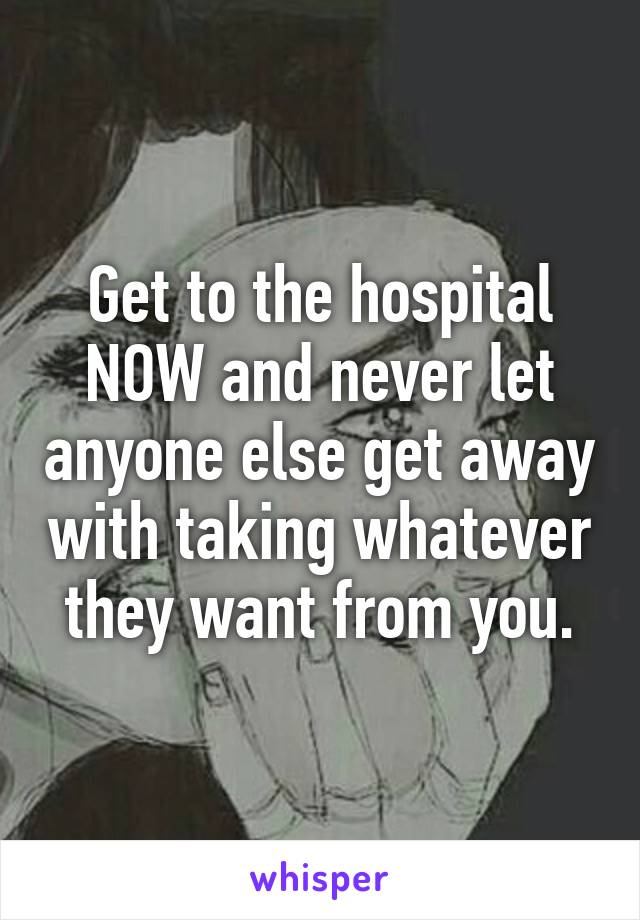 Get to the hospital NOW and never let anyone else get away with taking whatever they want from you.

whisper